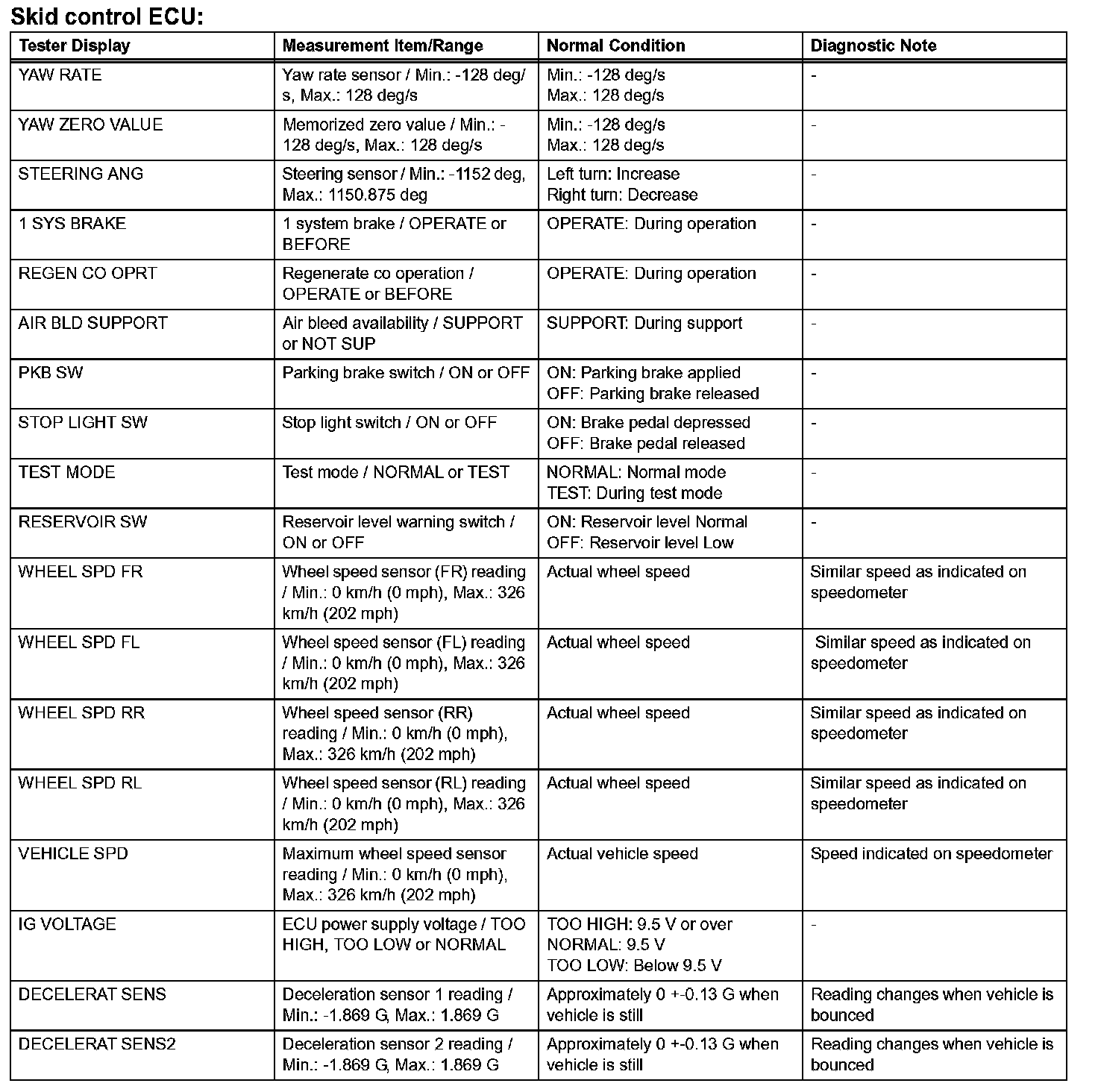 Skid control ECU:

| Tester Display | Measurement Item/Range | Normal Condition | Diagnostic Note |
|---|---|---|---|
| YAW RATE | Yaw rate sensor / Min.: -128 deg/s, Max.: 128 deg/s | Min.: -128 deg/s Max.: 128 deg/s | - |
| YAW ZERO VALUE | Memorized zero value / Min.: -128 deg/s, Max.: 128 deg/s | Min.: -128 deg/s Max.: 128 deg/s | - |
| STEERING ANG | Steering sensor / Min.: -1152 deg, Max.: 1150.875 deg | Left turn: Increase Right turn: Decrease | - |
| 1 SYS BRAKE | 1 system brake / OPERATE or BEFORE | OPERATE: During operation | - |
| REGEN CO OPRT | Regenerate co operation / OPERATE or BEFORE | OPERATE: During operation | - |
| AIR BLD SUPPORT | Air bleed availability / SUPPORT or NOT SUP | SUPPORT: During support | - |
| PKB SW | Parking brake switch / ON or OFF | ON: Parking brake applied OFF: Parking brake released | - |
| STOP LIGHT SW | Stop light switch / ON or OFF | ON: Brake pedal depressed OFF: Brake pedal released | - |
| TEST MODE | Test mode / NORMAL or TEST | NORMAL: Normal mode TEST: During test mode | - |
| RESERVOIR SW | Reservoir level warning switch / ON or OFF | ON: Reservoir level Normal OFF: Reservoir level Low | - |
| WHEEL SPD FR | Wheel speed sensor (FR) reading / Min.: 0 km/h (0 mph), Max.: 326 km/h (202 mph) | Actual wheel speed | Similar speed as indicated on speedometer |
| WHEEL SPD FL | Wheel speed sensor (FL) reading / Min.: 0 km/h (0 mph), Max.: 326 km/h (202 mph) | Actual wheel speed | Similar speed as indicated on speedometer |
| WHEEL SPD RR | Wheel speed sensor (RR) reading / Min.: 0 km/h (0 mph), Max.: 326 km/h (202 mph) | Actual wheel speed | Similar speed as indicated on speedometer |
| WHEEL SPD RL | Wheel speed sensor (RL) reading / Min.: 0 km/h (0 mph), Max.: 326 km/h (202 mph) | Actual wheel speed | Similar speed as indicated on speedometer |
| VEHICLE SPD | Maximum wheel speed sensor reading / Min.: 0 km/h (0 mph), Max.: 326 km/h (202 mph) | Actual vehicle speed | Speed indicated on speedometer |
| IG VOLTAGE | ECU power supply voltage / TOO HIGH, TOO LOW or NORMAL | TOO HIGH: 9.5 V or over NORMAL: 9.5 V TOO LOW: Below 9.5 V | - |
| DECELERAT SENS | Deceleration sensor 1 reading / Min.: -1.869 G, Max.: 1.869 G | Approximately 0 +-0.13 G when vehicle is still | Reading changes when vehicle is bounced |
| DECELERAT SENS2 | Deceleration sensor 2 reading / Min.: -1.869 G, Max.: 1.869 G | Approximately 0 +-0.13 G when vehicle is still | Reading changes when vehicle is bounced |